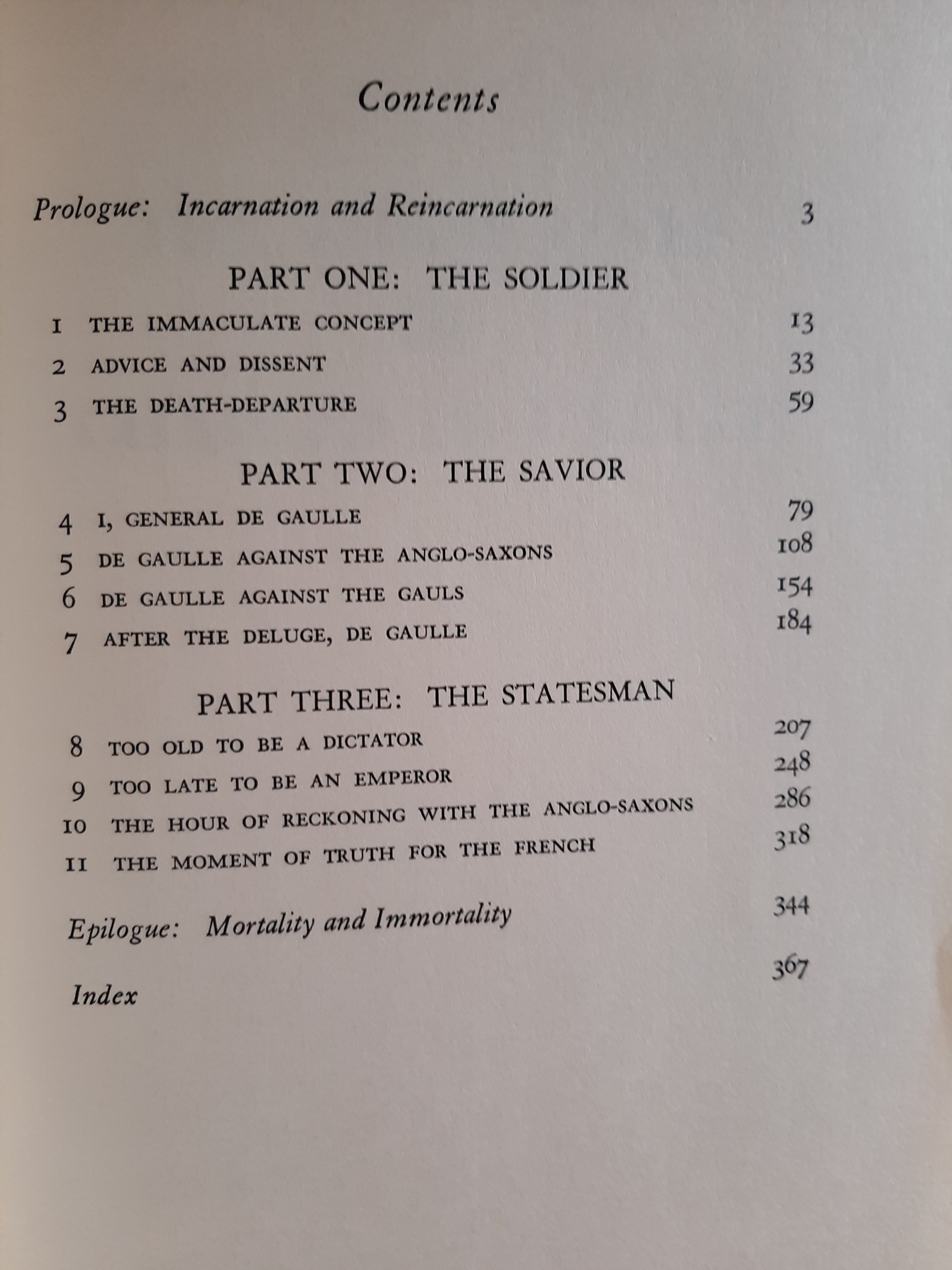 Contents

Prologue: Incarnation and Reincarnation 3

PART ONE: THE SOLDIER

1 THE IMMACULATE CONCEPT 13
2 ADVICE AND DISSENT 33
3 THE DEATH-DEPARTURE 59

PART TWO: THE SAVIOR

4 I, GENERAL DE GAULLE 79
5 DE GAULLE AGAINST THE ANGLO-SAXONS 108
6 DE GAULLE AGAINST THE GAULS 154
7 AFTER THE DELUGE, DE GAULLE 184

PART THREE: THE STATESMAN

8 TOO OLD TO BE A DICTATOR 207
9 TOO LATE TO BE AN EMPEROR 248
10 THE HOUR OF RECKONING WITH THE ANGLO-SAXONS 286
11 THE MOMENT OF TRUTH FOR THE FRENCH 318

Epilogue: Mortality and Immortality 344

Index 367